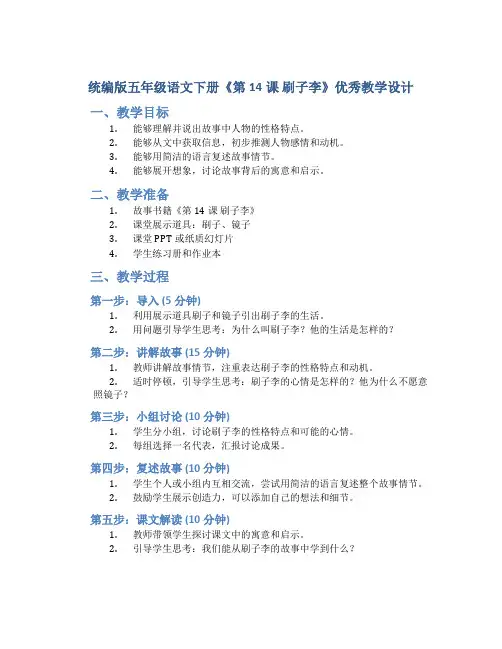 统编版五年级语文下册《第 14 课 刷子李》优秀教学设计

一、教学目标

1. 能够理解并说出故事中人物的性格特点。
2. 能够从文中获取信息，初步推测人物感情和动机。
3. 能够用简洁的语言复述故事情节。
4. 能够展开想象，讨论故事背后的寓意和启示。

二、教学准备

1. 故事书籍《第 14 课 刷子李》
2. 课堂展示道具：刷子、镜子
3. 课堂 PPT 或纸质幻灯片
4. 学生练习册和作业本

三、教学过程

第一步：导入 (5 分钟)

1. 利用展示道具刷子和镜子引出刷子李的生活。
2. 用问题引导学生思考：为什么叫刷子李？他的生活是怎样的？

第二步：讲解故事 (15 分钟)

1. 教师讲解故事情节，注重表达刷子李的性格特点和动机。
2. 适时停顿，引导学生思考：刷子李的心情是怎样的？他为什么不愿意照镜子？

第三步：小组讨论 (10 分钟)

1. 学生分小组，讨论刷子李的性格特点和可能的心情。
2. 每组选择一名代表，汇报讨论成果。

第四步：复述故事 (10 分钟)

1. 学生个人或小组内互相交流，尝试用简洁的语言复述整个故事情节。
2. 鼓励学生展示创造力，可以添加自己的想法和细节。

第五步：课文解读 (10 分钟)

1. 教师带领学生探讨课文中的寓意和启示。
2. 引导学生思考：我们能从刷子李的故事中学到什么？